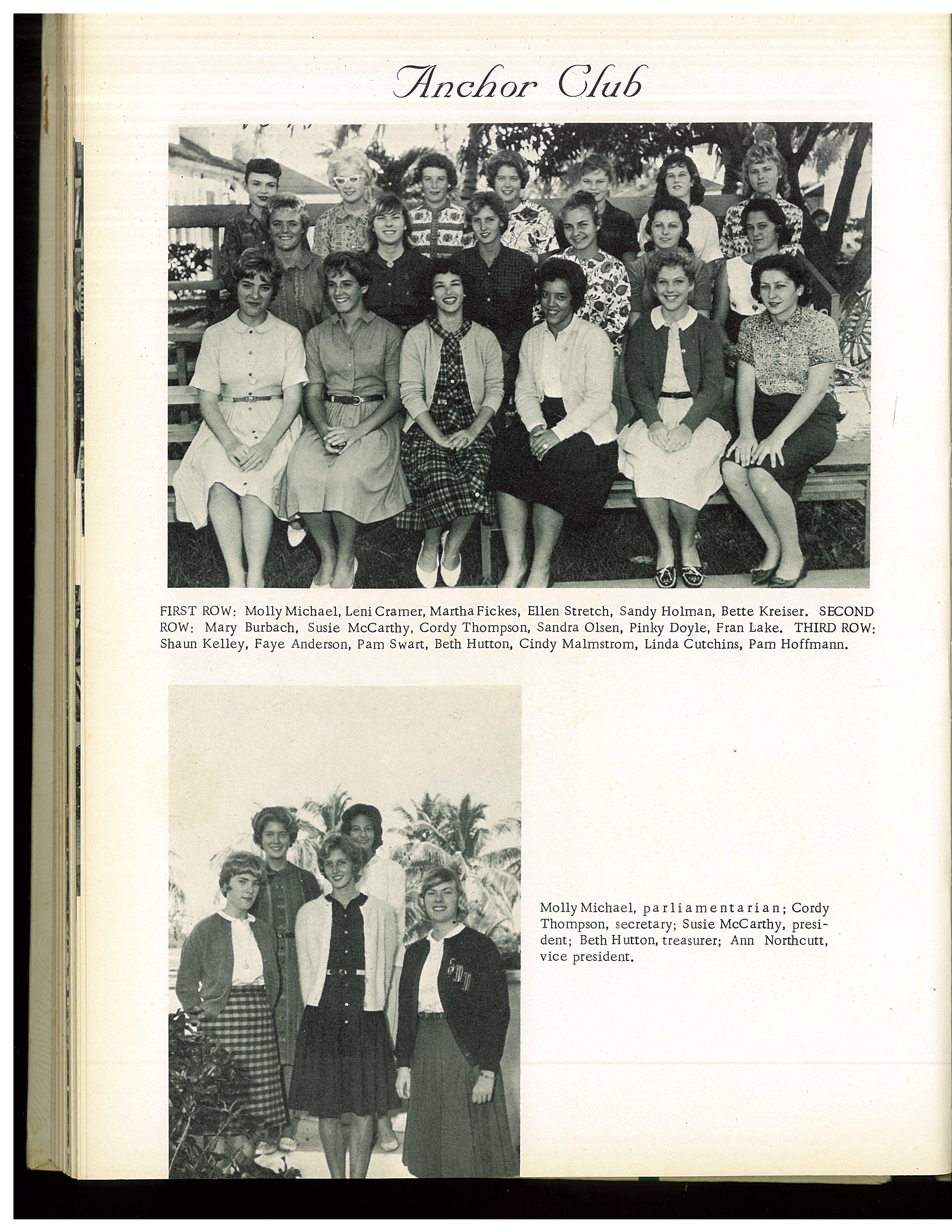 Anchor Club

FIRST ROW: Molly Michael, Leni Cramer, Martha Fickes, Ellen Stretch, Sandy Holman, Bette Kreiser. SECOND ROW: Mary Burbach, Susie McCarthy, Cordy Thompson, Sandra Olsen, Pinky Doyle, Fran Lake. THIRD ROW: Shaun Kelley, Faye Anderson, Pam Swart, Beth Hutton, Cindy Malmstrom, Linda Cutchins, Pam Hoffmann.

Molly Michael, parliamentarian; Cordy Thompson, secretary; Susie McCarthy, president; Beth Hutton, treasurer; Ann Northcutt, vice president.